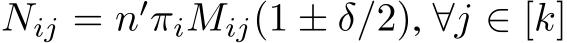 $N_{ij} = n'\pi_i M_{ij}(1 \pm \delta/2), \forall j \in [k]$